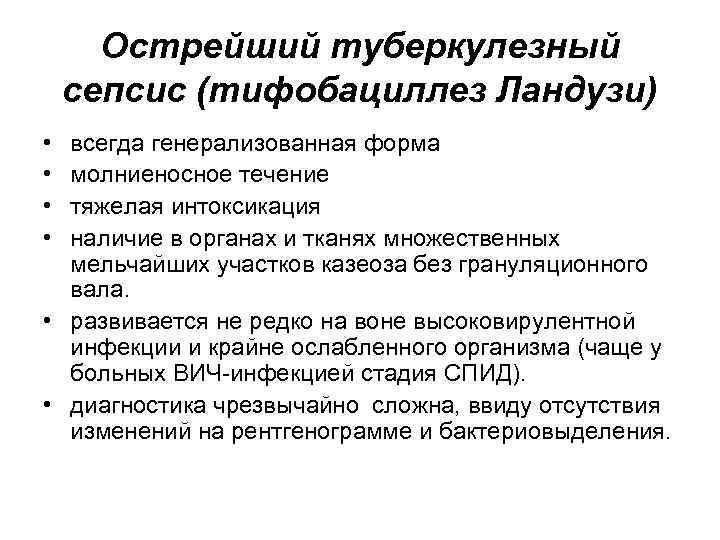 Острейший туберкулезный сепсис (тифобациллез Ландузи)

• всегда генерализованная форма
• молниеносное течение
• тяжелая интоксикация
• наличие в органах и тканях множественных мельчайших участков казеоза без грануляционного вала.
• развивается не редко на воне высоковирулентной инфекции и крайне ослабленного организма (чаще у больных ВИЧ-инфекцией стадия СПИД).
• диагностика чрезвычайно сложна, ввиду отсутствия изменений на рентгенограмме и бактериовыделения.